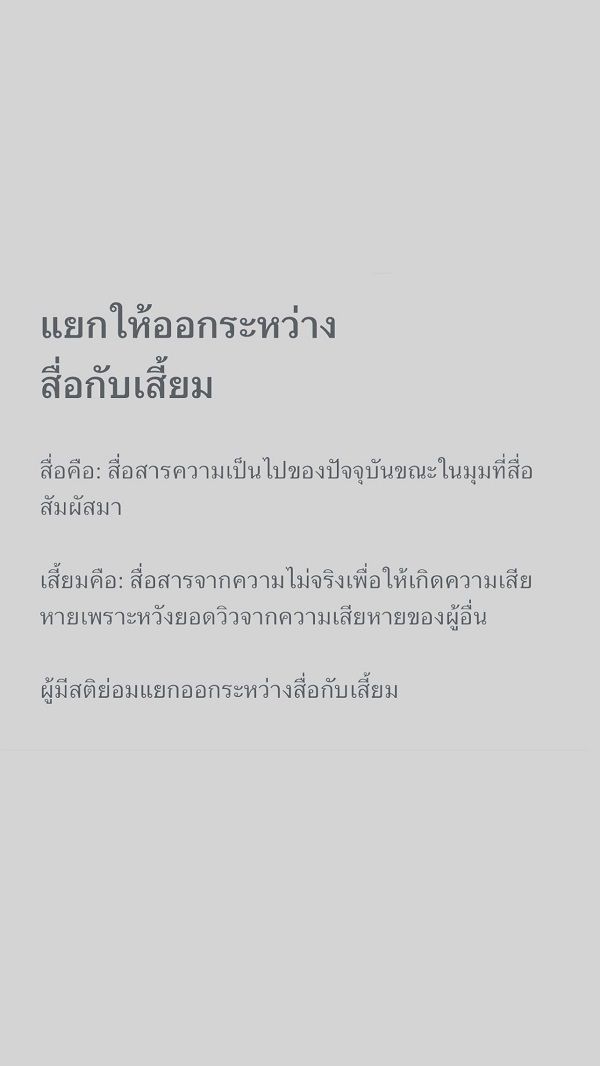 แยกให้ออกระหว่าง
สื่อกับเสี้ยม

สื่อคือ: สื่อสารความเป็นไปของปัจจุบันขณะในมุมที่สื่อสัมผัสมา

เสี้ยมคือ: สื่อสารจากความไม่จริงเพื่อให้เกิดความเสียหายเพราะหวังยอดวิวจากความเสียหายของผู้อื่น

ผู้มีสติย่อมแยกออกระหว่างสื่อกับเสี้ยม